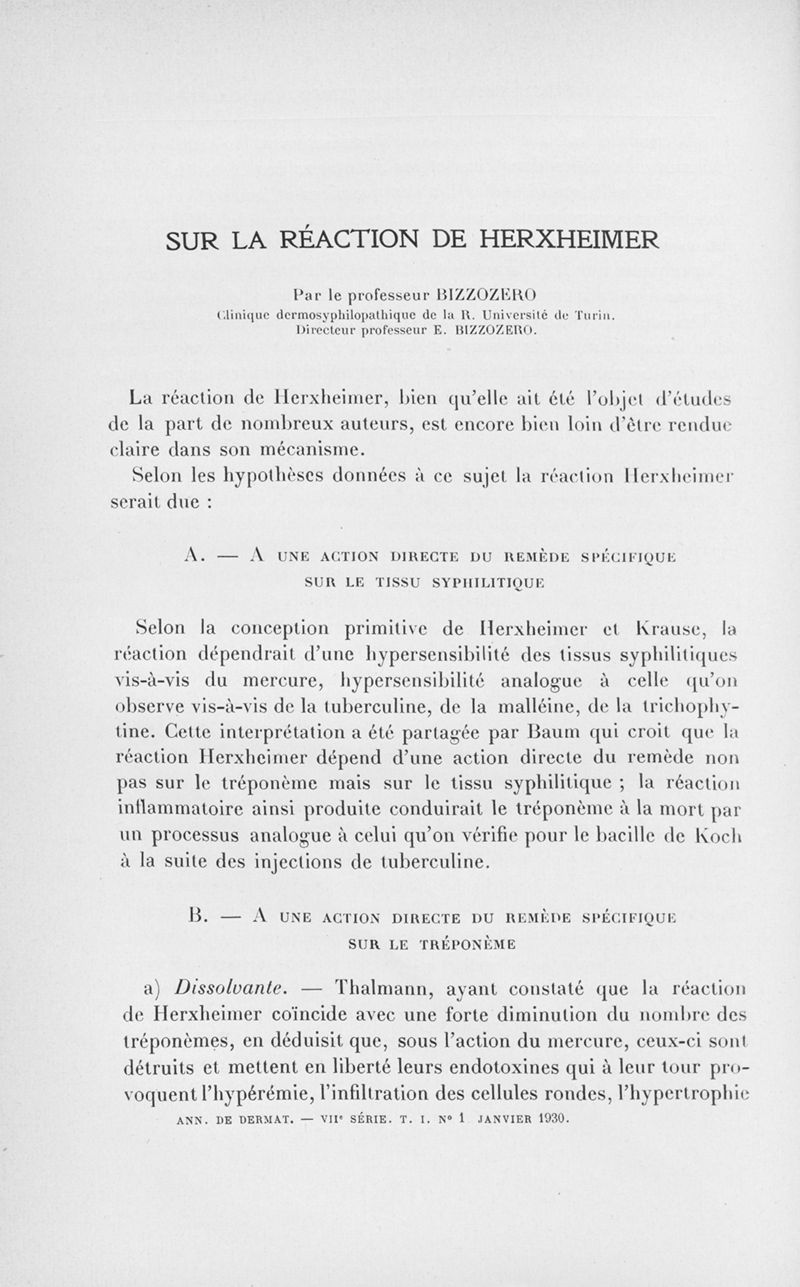 SUR LA RÉACTION DE HERXHEIMER

Par le professeur BIZZOZERO
Clinique dermosyphilopathique de la R. Université de Turin.
Directeur professeur E. BIZZOZERO.

La réaction de Herxheimer, bien qu'elle ait été l'objet d'études de la part de nombreux auteurs, est encore bien loin d'être rendue claire dans son mécanisme.

Selon les hypothèses données à ce sujet la réaction Herxheimer serait due :

A. — A UNE ACTION DIRECTE DU REMÈDE SPÉCIFIQUE SUR LE TISSU SYPHILITIQUE

Selon la conception primitive de Herxheimer et Krause, la réaction dépendrait d'une hypersensibilité des tissus syphilitiques vis-à-vis du mercure, hypersensibilité analogue à celle qu'on observe vis-à-vis de la tuberculine, de la malléine, de la trichophytine. Cette interprétation a été partagée par Baum qui croit que la réaction Herxheimer dépend d'une action directe du remède non pas sur le tréponème mais sur le tissu syphilitique ; la réaction inflammatoire ainsi produite conduirait le tréponème à la mort par un processus analogue à celui qu'on vérifie pour le bacille de Koch à la suite des injections de tuberculine.

B. — A UNE ACTION DIRECTE DU REMÈDE SPÉCIFIQUE SUR LE TRÉPONÈME

a) Dissolvante. — Thalmann, ayant constaté que la réaction de Herxheimer coïncide avec une forte diminution du nombre des tréponèmes, en déduisit que, sous l'action du mercure, ceux-ci sont détruits et mettent en liberté leurs endotoxines qui à leur tour provoquent l'hypérémie, l'infiltration des cellules rondes, l'hypertrophie

ANN. DE DERMAT. — VIIe SÉRIE. T. I. No 1 JANVIER 1930.